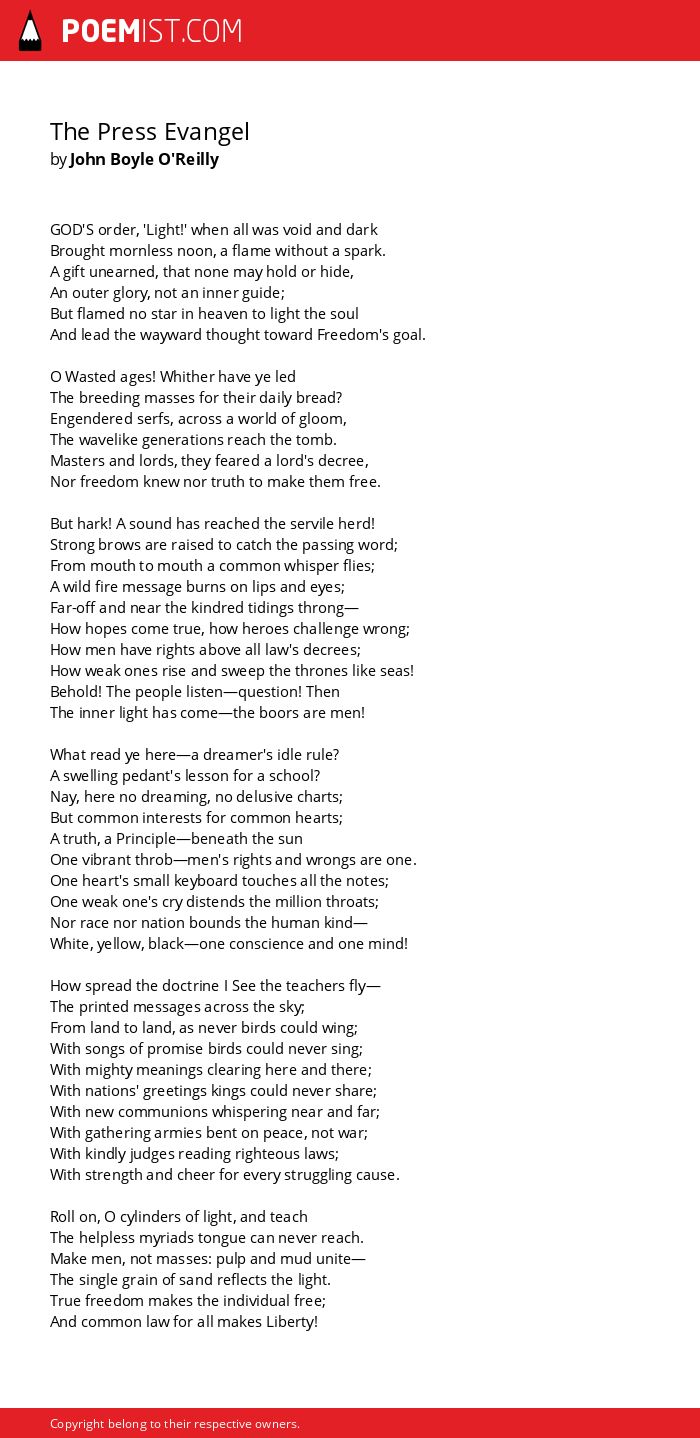 POEMIST.COM

The Press Evangel
by John Boyle O'Reilly

GOD'S order, 'Light!' when all was void and dark
Brought mornless noon, a flame without a spark.
A gift unearned, that none may hold or hide,
An outer glory, not an inner guide;
But flamed no star in heaven to light the soul
And lead the wayward thought toward Freedom's goal.

O Wasted ages! Whither have ye led
The breeding masses for their daily bread?
Engendered serfs, across a world of gloom,
The wavelike generations reach the tomb.
Masters and lords, they feared a lord's decree,
Nor freedom knew nor truth to make them free.

But hark! A sound has reached the servile herd!
Strong brows are raised to catch the passing word;
From mouth to mouth a common whisper flies;
A wild fire message burns on lips and eyes;
Far-off and near the kindred tidings throng—
How hopes come true, how heroes challenge wrong;
How men have rights above all law's decrees;
How weak ones rise and sweep the thrones like seas!
Behold! The people listen—question! Then
The inner light has come—the boors are men!

What read ye here—a dreamer's idle rule?
A swelling pedant's lesson for a school?
Nay, here no dreaming, no delusive charts;
But common interests for common hearts;
A truth, a Principle—beneath the sun
One vibrant throb—men's rights and wrongs are one.
One heart's small keyboard touches all the notes;
One weak one's cry distends the million throats;
Nor race nor nation bounds the human kind—
White, yellow, black—one conscience and one mind!

How spread the doctrine I See the teachers fly—
The printed messages across the sky;
From land to land, as never birds could wing;
With songs of promise birds could never sing;
With mighty meanings clearing here and there;
With nations' greetings kings could never share;
With new communions whispering near and far;
With gathering armies bent on peace, not war;
With kindly judges reading righteous laws;
With strength and cheer for every struggling cause.

Roll on, O cylinders of light, and teach
The helpless myriads tongue can never reach.
Make men, not masses: pulp and mud unite—
The single grain of sand reflects the light.
True freedom makes the individual free;
And common law for all makes Liberty!

Copyright belong to their respective owners.